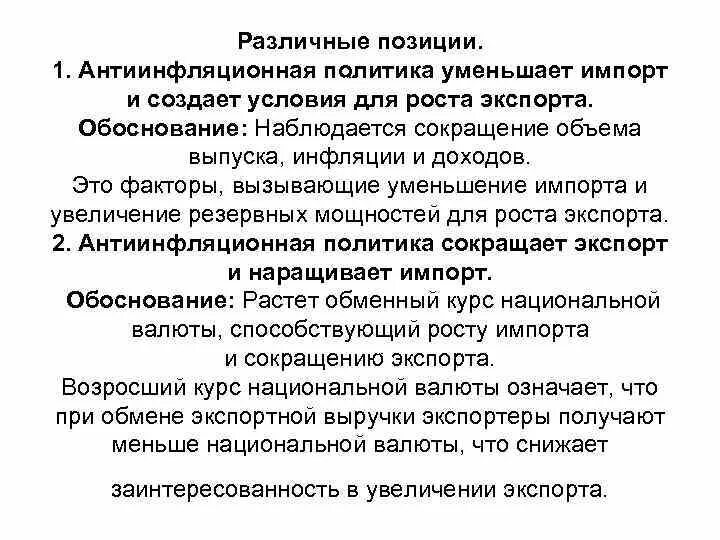 Различные позиции.
1. Антиинфляционная политика уменьшает импорт и создает условия для роста экспорта.
Обоснование: Наблюдается сокращение объема выпуска, инфляции и доходов.
Это факторы, вызывающие уменьшение импорта и увеличение резервных мощностей для роста экспорта.
2. Антиинфляционная политика сокращает экспорт и наращивает импорт.
Обоснование: Растет обменный курс национальной валюты, способствующий росту импорта и сокращению экспорта.
Возросший курс национальной валюты означает, что при обмене экспортной выручки экспортеры получают меньше национальной валюты, что снижает

заинтересованность в увеличении экспорта.